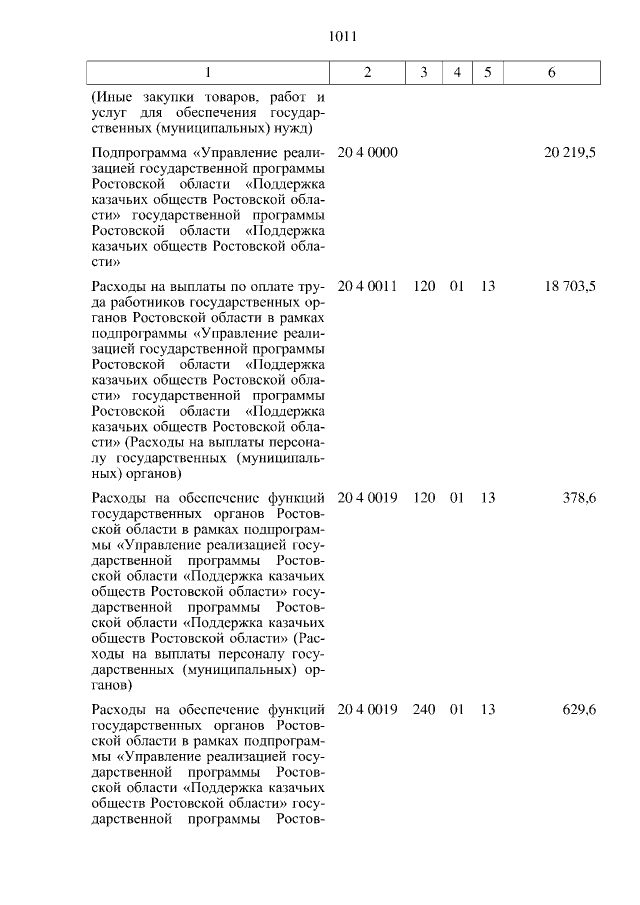 1011

| 1 | 2 | 3 | 4 | 5 | 6 |
|---|---|---|---|---|---|
| (Иные закупки товаров, работ и услуг для обеспечения государственных (муниципальных) нужд) | | | | | |
| Подпрограмма «Управление реализацией государственной программы Ростовской области «Поддержка казачьих обществ Ростовской области» государственной программы Ростовской области «Поддержка казачьих обществ Ростовской области» | 20 4 0000 | | | | 20 219,5 |
| Расходы на выплаты по оплате труда работников государственных органов Ростовской области в рамках подпрограммы «Управление реализацией государственной программы Ростовской области «Поддержка казачьих обществ Ростовской области» государственной программы Ростовской области «Поддержка казачьих обществ Ростовской области» (Расходы на выплаты персоналу государственных (муниципальных) органов) | 20 4 0011 | 120 | 01 | 13 | 18 703,5 |
| Расходы на обеспечение функций государственных органов Ростовской области в рамках подпрограммы «Управление реализацией государственной программы Ростовской области «Поддержка казачьих обществ Ростовской области» государственной программы Ростовской области «Поддержка казачьих обществ Ростовской области» (Расходы на выплаты персоналу государственных (муниципальных) органов) | 20 4 0019 | 120 | 01 | 13 | 378,6 |
| Расходы на обеспечение функций государственных органов Ростовской области в рамках подпрограммы «Управление реализацией государственной программы Ростовской области «Поддержка казачьих обществ Ростовской области» государственной программы Ростов- | 20 4 0019 | 240 | 01 | 13 | 629,6 |